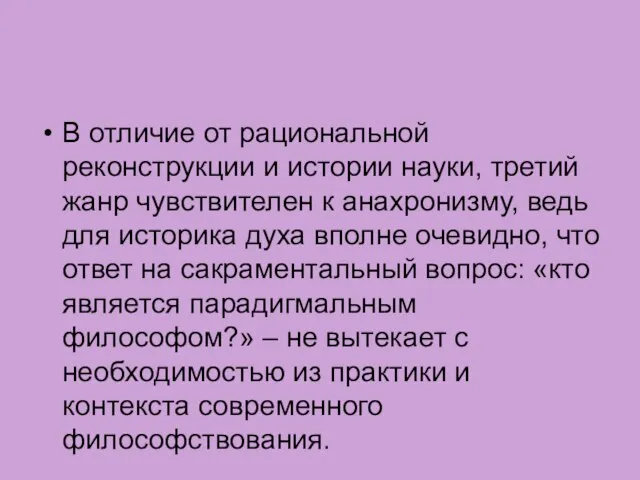 • В отличие от рациональной реконструкции и истории науки, третий жанр чувствителен к анахронизму, ведь для историка духа вполне очевидно, что ответ на сакраментальный вопрос: «кто является парадигмальным философом?» – не вытекает с необходимостью из практики и контекста современного философствования.